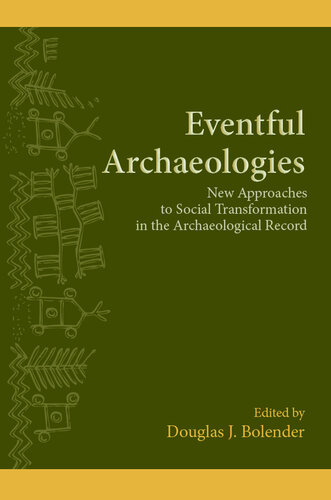 Eventful Archaeologies

New Approaches to Social Transformation in the Archaeological Record

Edited by
Douglas J. Bolender